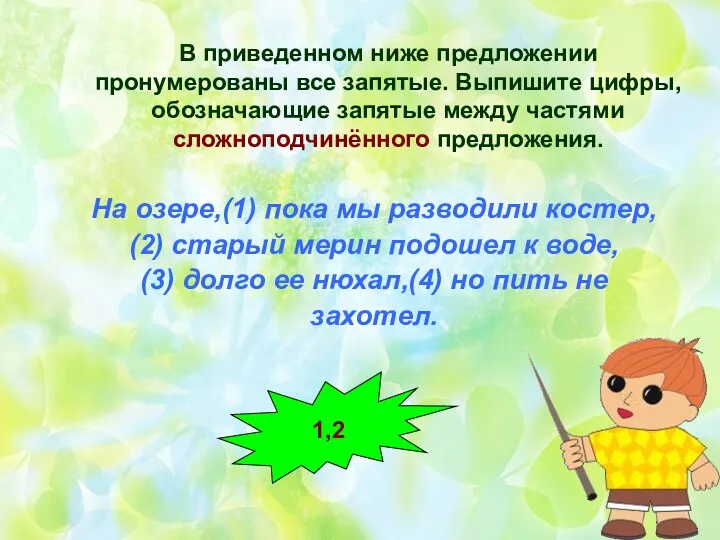 В приведенном ниже предложении пронумерованы все запятые. Выпишите цифры, обозначающие запятые между частями сложноподчинённого предложения.

На озере,(1) пока мы разводили костер, (2) старый мерин подошел к воде, (3) долго ее нюхал,(4) но пить не захотел.

1,2